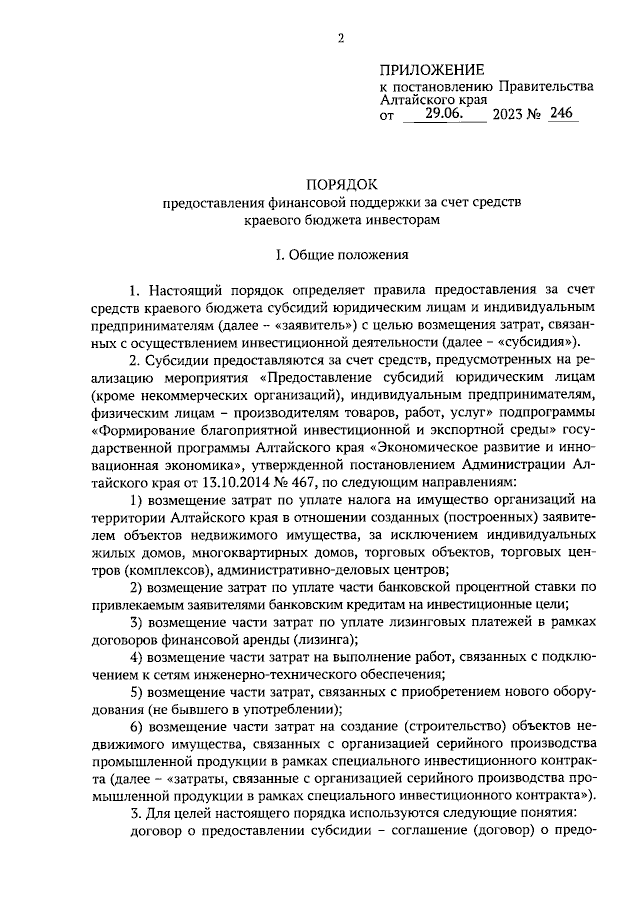 2

ПРИЛОЖЕНИЕ
к постановлению Правительства Алтайского края
от 29.06. 2023 № 246

ПОРЯДОК
предоставления финансовой поддержки за счет средств краевого бюджета инвесторам

I. Общие положения

1. Настоящий порядок определяет правила предоставления за счет средств краевого бюджета субсидий юридическим лицам и индивидуальным предпринимателям (далее – «заявитель») с целью возмещения затрат, связанных с осуществлением инвестиционной деятельности (далее – «субсидия»).

2. Субсидии предоставляются за счет средств, предусмотренных на реализацию мероприятия «Предоставление субсидий юридическим лицам (кроме некоммерческих организаций), индивидуальным предпринимателям, физическим лицам – производителям товаров, работ, услуг» подпрограммы «Формирование благоприятной инвестиционной и экспортной среды» государственной программы Алтайского края «Экономическое развитие и инновационная экономика», утвержденной постановлением Администрации Алтайского края от 13.10.2014 № 467, по следующим направлениям:

1) возмещение затрат по уплате налога на имущество организаций на территории Алтайского края в отношении созданных (построенных) заявителем объектов недвижимого имущества, за исключением индивидуальных жилых домов, многоквартирных домов, торговых объектов, торговых центров (комплексов), административно-деловых центров;

2) возмещение затрат по уплате части банковской процентной ставки по привлекаемым заявителями банковским кредитам на инвестиционные цели;

3) возмещение части затрат по уплате лизинговых платежей в рамках договоров финансовой аренды (лизинга);

4) возмещение части затрат на выполнение работ, связанных с подключением к сетям инженерно-технического обеспечения;

5) возмещение части затрат, связанных с приобретением нового оборудования (не бывшего в употреблении);

6) возмещение части затрат на создание (строительство) объектов недвижимого имущества, связанных с организацией серийного производства промышленной продукции в рамках специального инвестиционного контракта (далее – «затраты, связанные с организацией серийного производства промышленной продукции в рамках специального инвестиционного контракта»).

3. Для целей настоящего порядка используются следующие понятия:

договор о предоставлении субсидии – соглашение (договор) о предо-